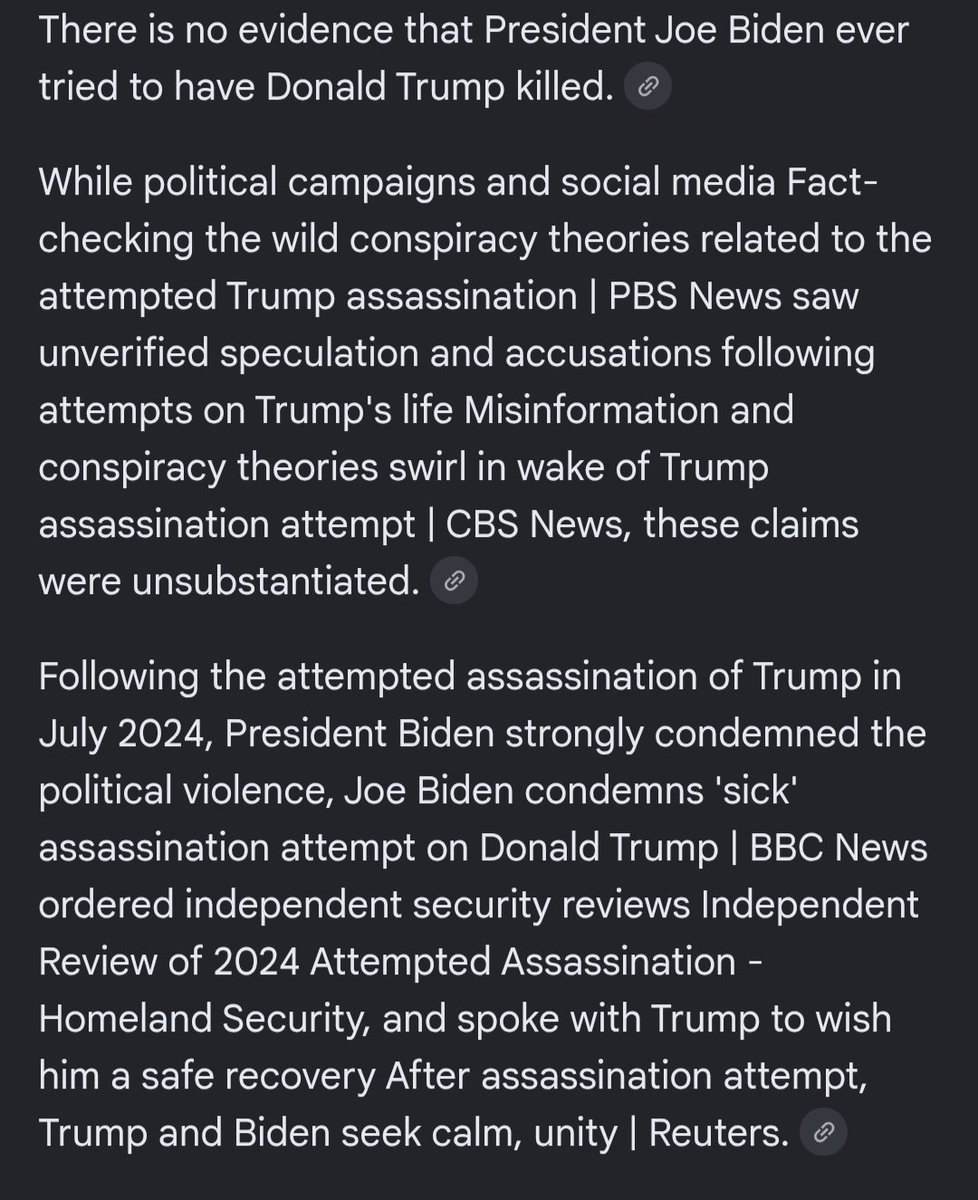 There is no evidence that President Joe Biden ever tried to have Donald Trump killed.

While political campaigns and social media Fact-checking the wild conspiracy theories related to the attempted Trump assassination | PBS News saw unverified speculation and accusations following attempts on Trump's life Misinformation and conspiracy theories swirl in wake of Trump assassination attempt | CBS News, these claims were unsubstantiated.

Following the attempted assassination of Trump in July 2024, President Biden strongly condemned the political violence, Joe Biden condemns 'sick' assassination attempt on Donald Trump | BBC News ordered independent security reviews Independent Review of 2024 Attempted Assassination - Homeland Security, and spoke with Trump to wish him a safe recovery After assassination attempt, Trump and Biden seek calm, unity | Reuters.